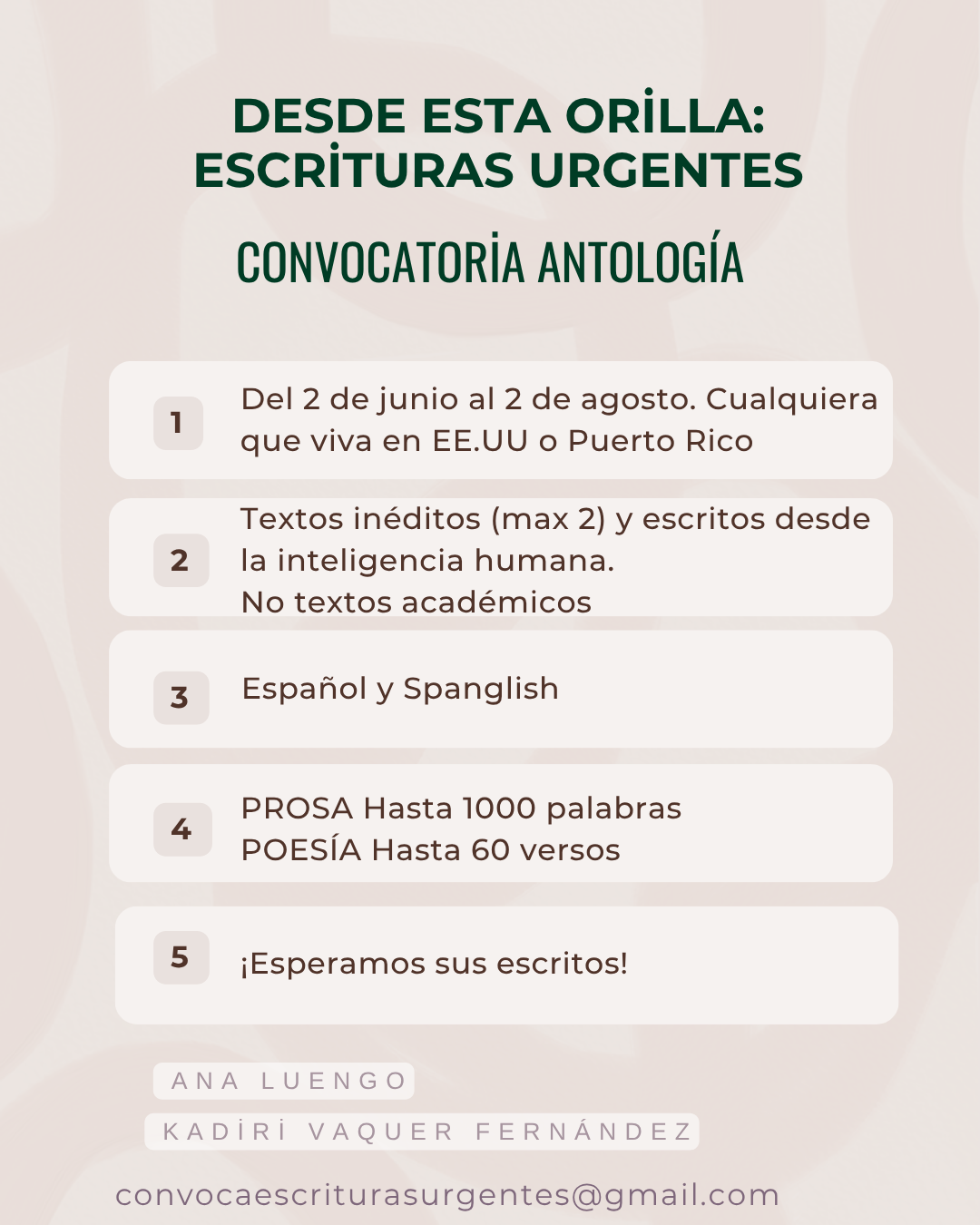 DESDE ESTA ORİLLA:
ESCRİTURAS URGENTES

CONVOCATORİA ANTOLOGÍA

1

Del 2 de junio al 2 de agosto. Cualquiera que viva en EE.UU o Puerto Rico

2

Textos inéditos (max 2) y escritos desde la inteligencia humana.
No textos académicos

3

Español y Spanglish

4

PROSA Hasta 1000 palabras
POESÍA Hasta 60 versos

5

¡Esperamos sus escritos!

ANA LUENGO

KADİRİ VAQUER FERNÁNDEZ

convocaescriturasurgentes@gmail.com